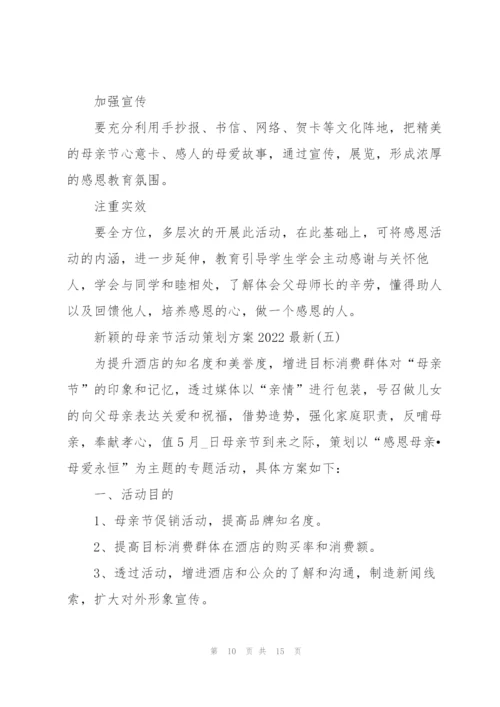 加强宣传

要充分利用手抄报、书信、网络、贺卡等文化阵地，把精美的母亲节心意卡、感人的母爱故事，通过宣传，展览，形成浓厚的感恩教育氛围。

注重实效

要全方位，多层次的开展此活动，在此基础上，可将感恩活动的内涵，进一步延伸，教育引导学生学会主动感谢与关怀他人，学会与同学和睦相处，了解体会父母师长的辛劳，懂得助人以及回馈他人，培养感恩的心，做一个感恩的人。

新颖的母亲节活动策划方案2022最新(五)

为提升酒店的知名度和美誉度，增进目标消费群体对“母亲节”的印象和记忆，透过媒体以“亲情”进行包装，号召做儿女的向父母亲表达关爱和祝福，借势造势，强化家庭职责，反哺母亲，奉献孝心，值5月_日母亲节到来之际，策划以“感恩母亲•母爱永恒”为主题的专题活动，具体方案如下：

一、活动目的

1、母亲节促销活动，提高品牌知名度。

2、提高目标消费群体在酒店的购买率和消费额。

3、透过活动，增进酒店和公众的了解和沟通，制造新闻线索，扩大对外形象宣传。

第 10 页 共 15 页